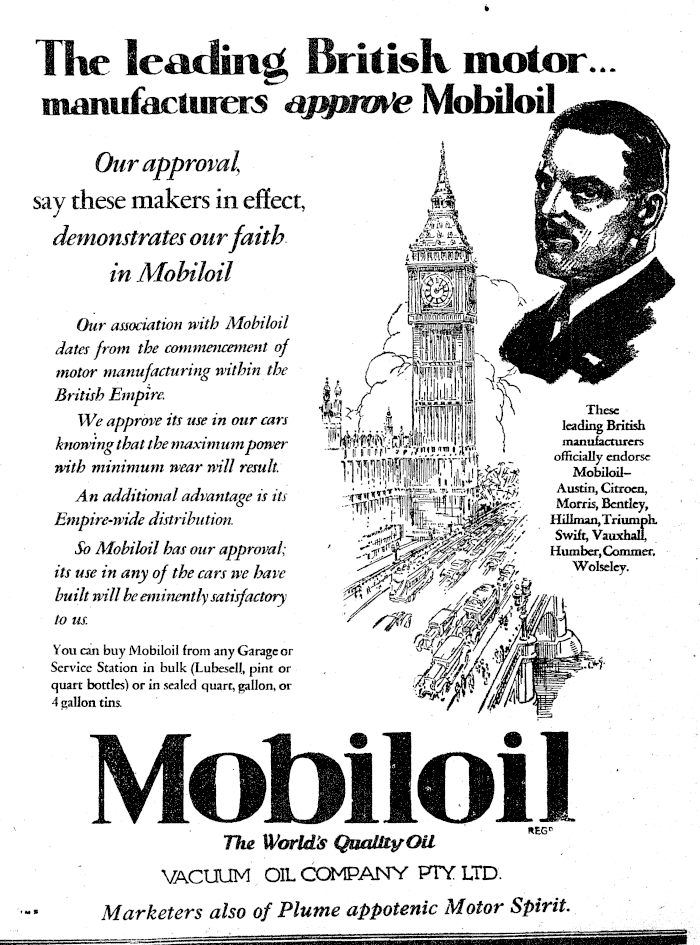 The leading British motor...
manufacturers approve Mobiloil

Our approval, say these makers in effect, demonstrates our faith in Mobiloil

Our association with Mobiloil dates from the commencement of motor manufacturing within the British Empire.

We approve its use in our cars knowing that the maximum power with minimum wear will result.

An additional advantage is its Empire-wide distribution.

So Mobiloil has our approval; its use in any of the cars we have built will be eminently satisfactory to us.

You can buy Mobiloil from any Garage or Service Station in bulk (Lubesell, pint or quart bottles) or in sealed quart, gallon, or 4 gallon tins.

These leading British manufacturers officially endorse Mobiloil– Austin, Citroen, Morris, Bentley, Hillman, Triumph, Swift, Vauxhall, Humber, Commer, Wolseley.

Mobiloil
REGD
The World's Quality Oil
VACUUM OIL COMPANY PTY. LTD.
Marketers also of Plume appotenic Motor Spirit.